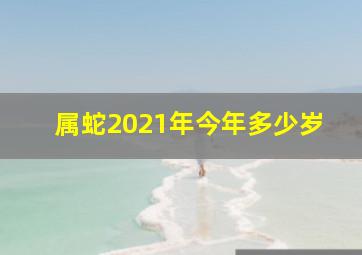 属蛇2021年今年多少岁